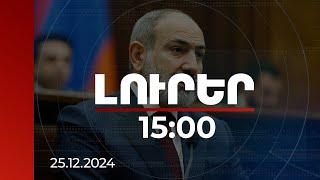 ԼՈՒՐԵՐ
15:00
25.12.2024